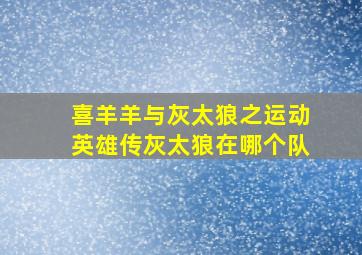 喜羊羊与灰太狼之运动英雄传灰太狼在哪个队